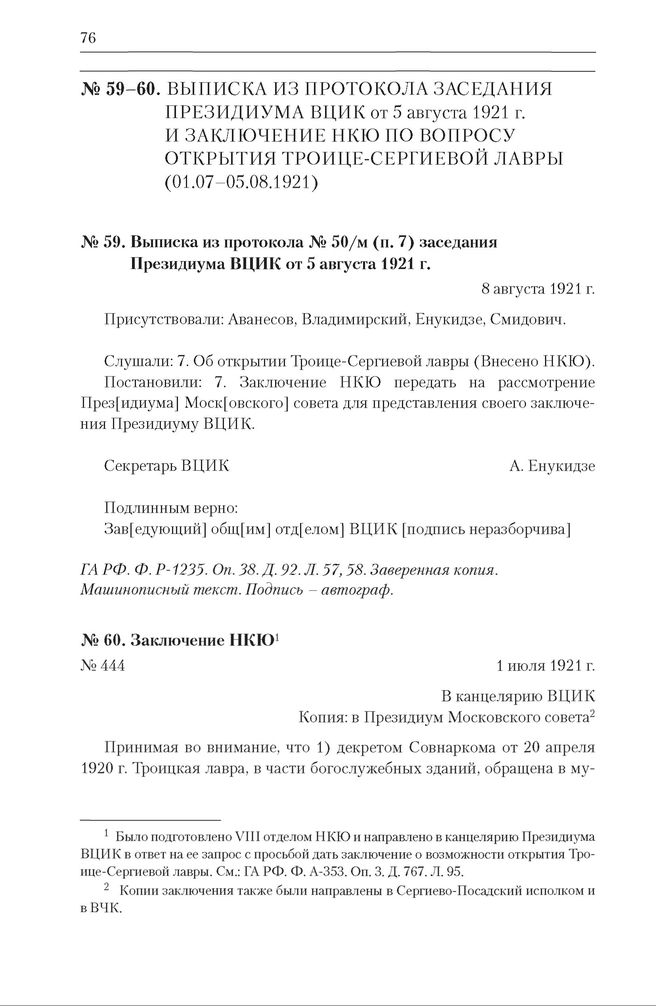 76

№ 59–60. ВЫПИСКА ИЗ ПРОТОКОЛА ЗАСЕДАНИЯ ПРЕЗИДИУМА ВЦИК от 5 августа 1921 г. И ЗАКЛЮЧЕНИЕ НКЮ ПО ВОПРОСУ ОТКРЫТИЯ ТРОИЦЕ-СЕРГИЕВОЙ ЛАВРЫ (01.07–05.08.1921)

№ 59. Выписка из протокола № 50/м (п. 7) заседания Президиума ВЦИК от 5 августа 1921 г.

8 августа 1921 г.

Присутствовали: Аванесов, Владимирский, Енукидзе, Смидович.

Слушали: 7. Об открытии Троице-Сергиевой лавры (Внесено НКЮ).
Постановили: 7. Заключение НКЮ передать на рассмотрение През[идиума] Моск[овского] совета для представления своего заключения Президиуму ВЦИК.

Секретарь ВЦИК А. Енукидзе

Подлинным верно:
Зав[едующий] общ[им] отд[елом] ВЦИК [подпись неразборчива]

ГА РФ. Ф. Р-1235. Оп. 38. Д. 92. Л. 57, 58. Заверенная копия. Машинописный текст. Подпись – автограф.

№ 60. Заключение НКЮ$^1$

№ 444 1 июля 1921 г.

В канцелярию ВЦИК
Копия: в Президиум Московского совета$^2$

Принимая во внимание, что 1) декретом Совнаркома от 20 апреля 1920 г. Троицкая лавра, в части богослужебных зданий, обращена в му-

$^1$ Было подготовлено VIII отделом НКЮ и направлено в канцелярию Президиума ВЦИК в ответ на ее запрос с просьбой дать заключение о возможности открытия Троице-Сергиевой лавры. См.: ГА РФ. Ф. А-353. Оп. 3. Д. 767. Л. 95.
$^2$ Копии заключения также были направлены в Сергиево-Посадский исполком и в ВЧК.